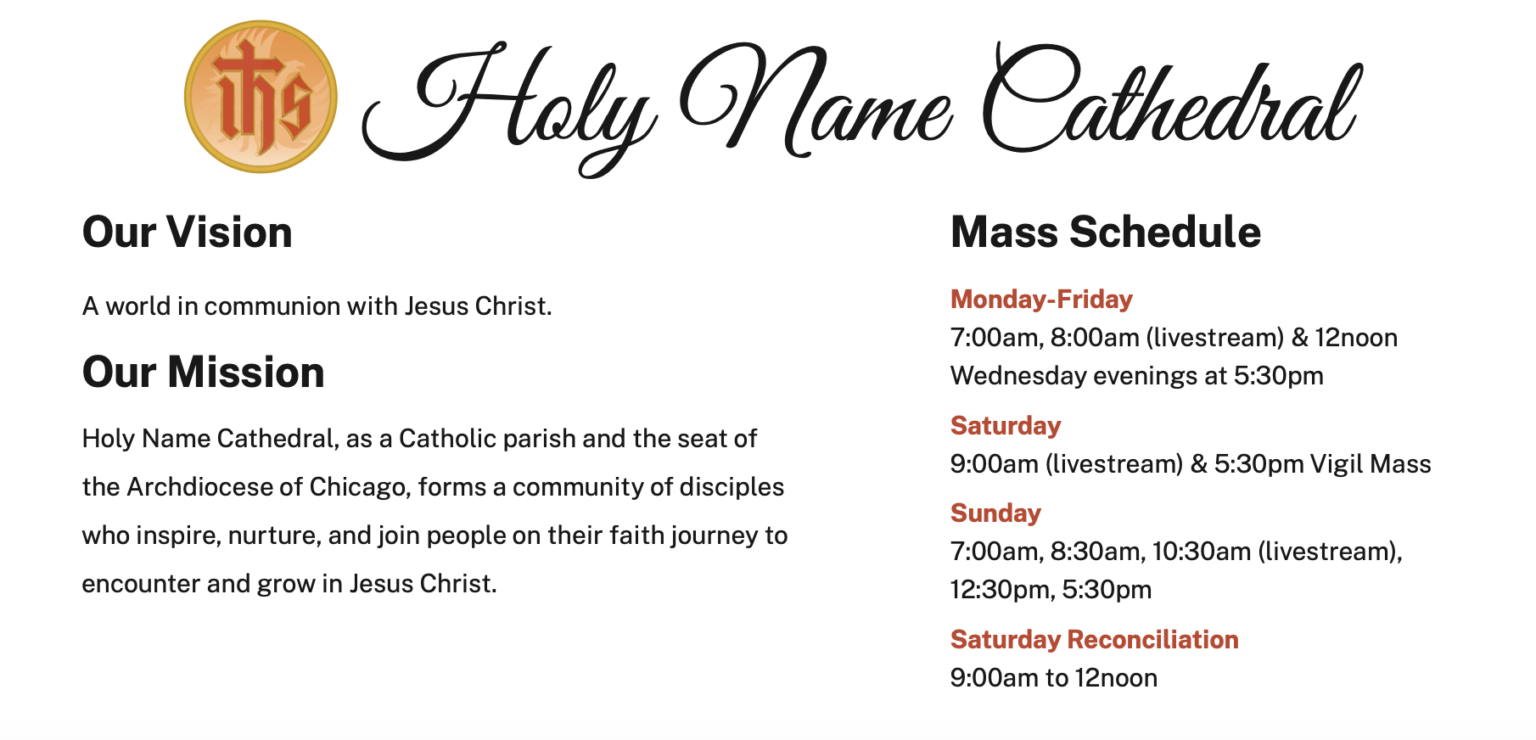 ihs

Holy Name Cathedral

Our Vision

A world in communion with Jesus Christ.

Our Mission

Holy Name Cathedral, as a Catholic parish and the seat of the Archdiocese of Chicago, forms a community of disciples who inspire, nurture, and join people on their faith journey to encounter and grow in Jesus Christ.

Mass Schedule

Monday-Friday
7:00am, 8:00am (livestream) & 12noon
Wednesday evenings at 5:30pm

Saturday
9:00am (livestream) & 5:30pm Vigil Mass

Sunday
7:00am, 8:30am, 10:30am (livestream), 12:30pm, 5:30pm

Saturday Reconciliation
9:00am to 12noon